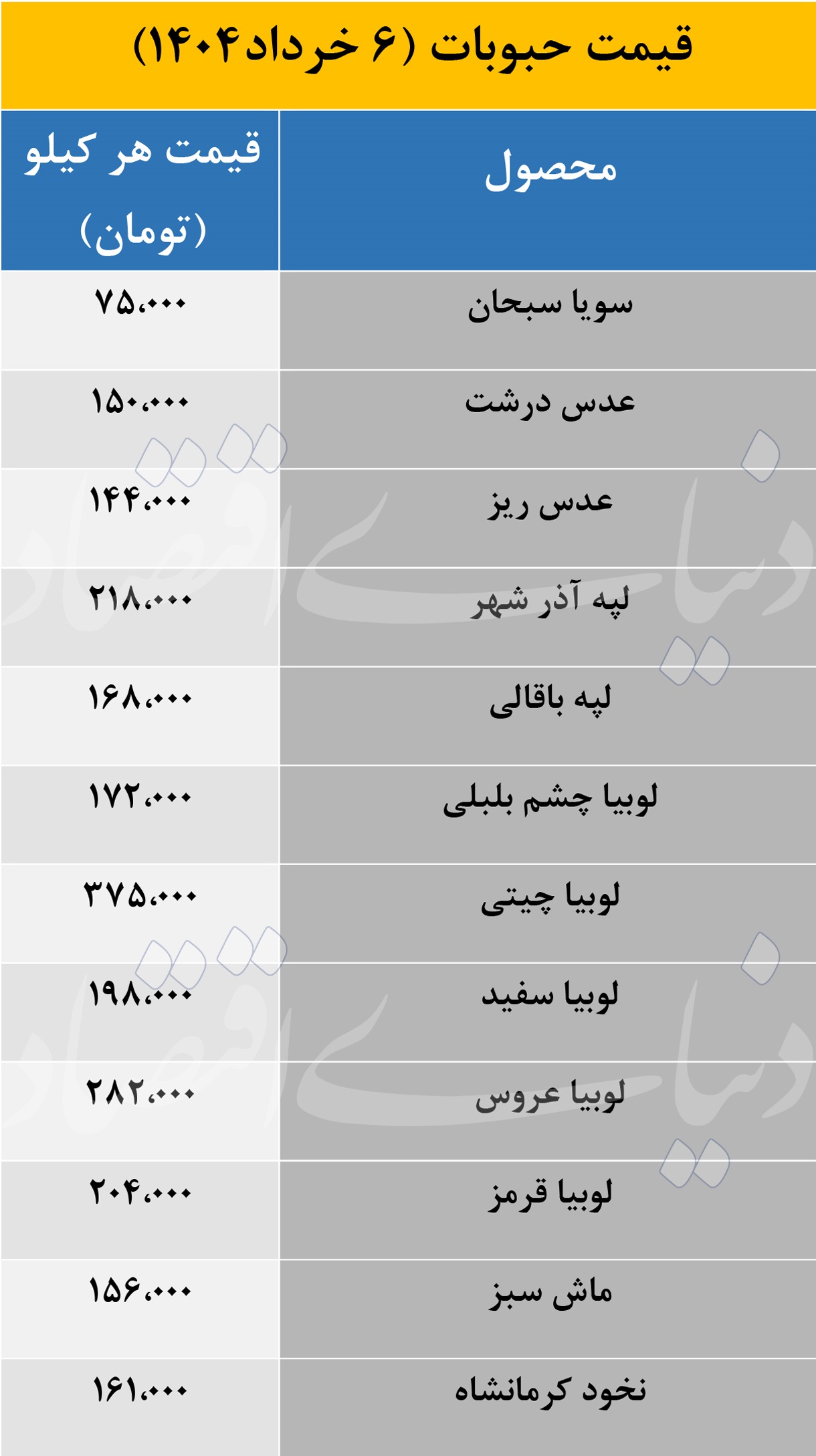 قیمت حبوبات (۶ خرداد۱۴۰۴)

| محصول | قیمت هر کیلو (تومان) |
|---|---|
| سویا سبحان | ۷۵،۰۰۰ |
| عدس درشت | ۱۵۰،۰۰۰ |
| عدس ریز | ۱۴۴،۰۰۰ |
| لپه آذر شهر | ۲۱۸،۰۰۰ |
| لپه باقالی | ۱۶۸،۰۰۰ |
| لوبیا چشم بلبلی | ۱۷۲،۰۰۰ |
| لوبیا چیتی | ۳۷۵،۰۰۰ |
| لوبیا سفید | ۱۹۸،۰۰۰ |
| لوبیا عروس | ۲۸۲،۰۰۰ |
| لوبیا قرمز | ۲۰۴،۰۰۰ |
| ماش سبز | ۱۵۶،۰۰۰ |
| نخود کرمانشاه | ۱۶۱،۰۰۰ |

دنیای اقتصاد
دنیای اقتصاد